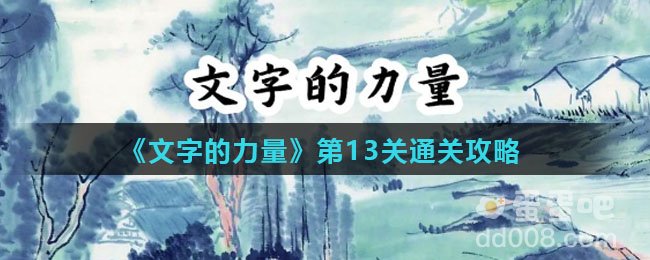 文字的力量

《文字的力量》第13关通关攻略

蛋蛋吧
dd008.com